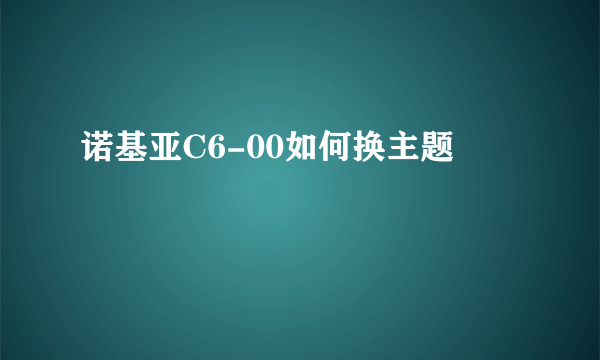 诺基亚C6-00如何换主题